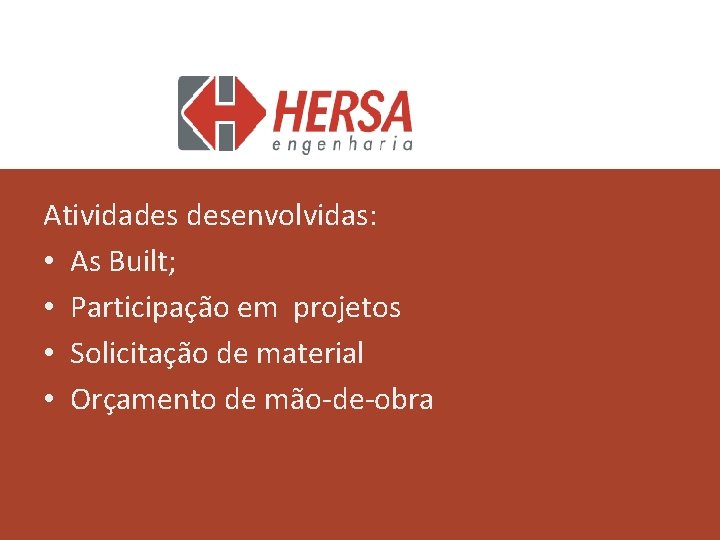 HERSA
engenharia

Atividades desenvolvidas:
• As Built;
• Participação em projetos
• Solicitação de material
• Orçamento de mão-de-obra